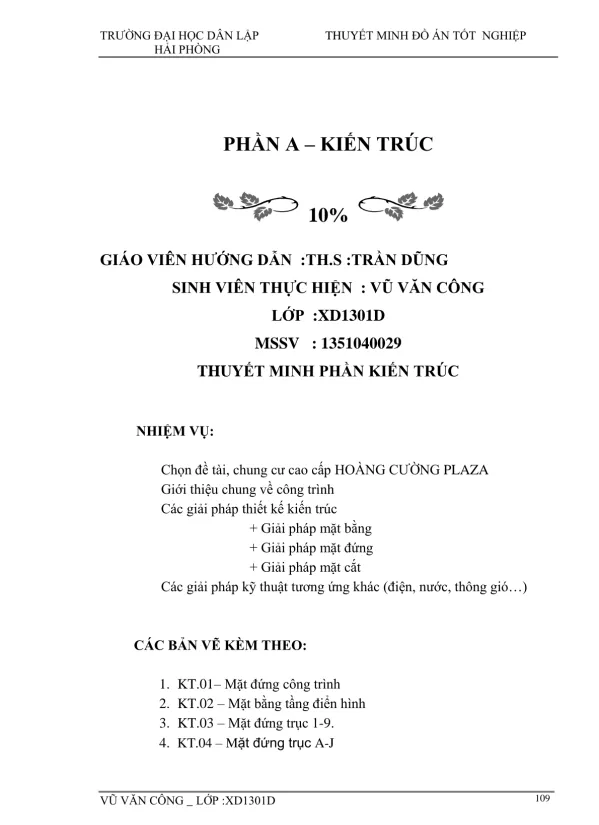 TRƯỜNG ĐẠI HỌC DÂN LẬP HẢI PHÒNG

THUYẾT MINH ĐỒ ÁN TỐT NGHIỆP

PHẦN A – KIẾN TRÚC

10%

GIÁO VIÊN HƯỚNG DẪN :TH.S :TRẦN DŨNG

SINH VIÊN THỰC HIỆN : VŨ VĂN CÔNG

LỚP :XD1301D

MSSV : 1351040029

THUYẾT MINH PHẦN KIẾN TRÚC

NHIỆM VỤ:

Chọn đề tài, chung cư cao cấp HOÀNG CƯỜNG PLAZA
Giới thiệu chung về công trình
Các giải pháp thiết kế kiến trúc
+ Giải pháp mặt bằng
+ Giải pháp mặt đứng
+ Giải pháp mặt cắt
Các giải pháp kỹ thuật tương ứng khác (điện, nước, thông gió…)

CÁC BẢN VẼ KÈM THEO:

1. KT.01– Mặt đứng công trình
2. KT.02 – Mặt bằng tầng điển hình
3. KT.03 – Mặt đứng trục 1-9.
4. KT.04 – Mặt đứng trục A-J

VŨ VĂN CÔNG _ LỚP :XD1301D

109